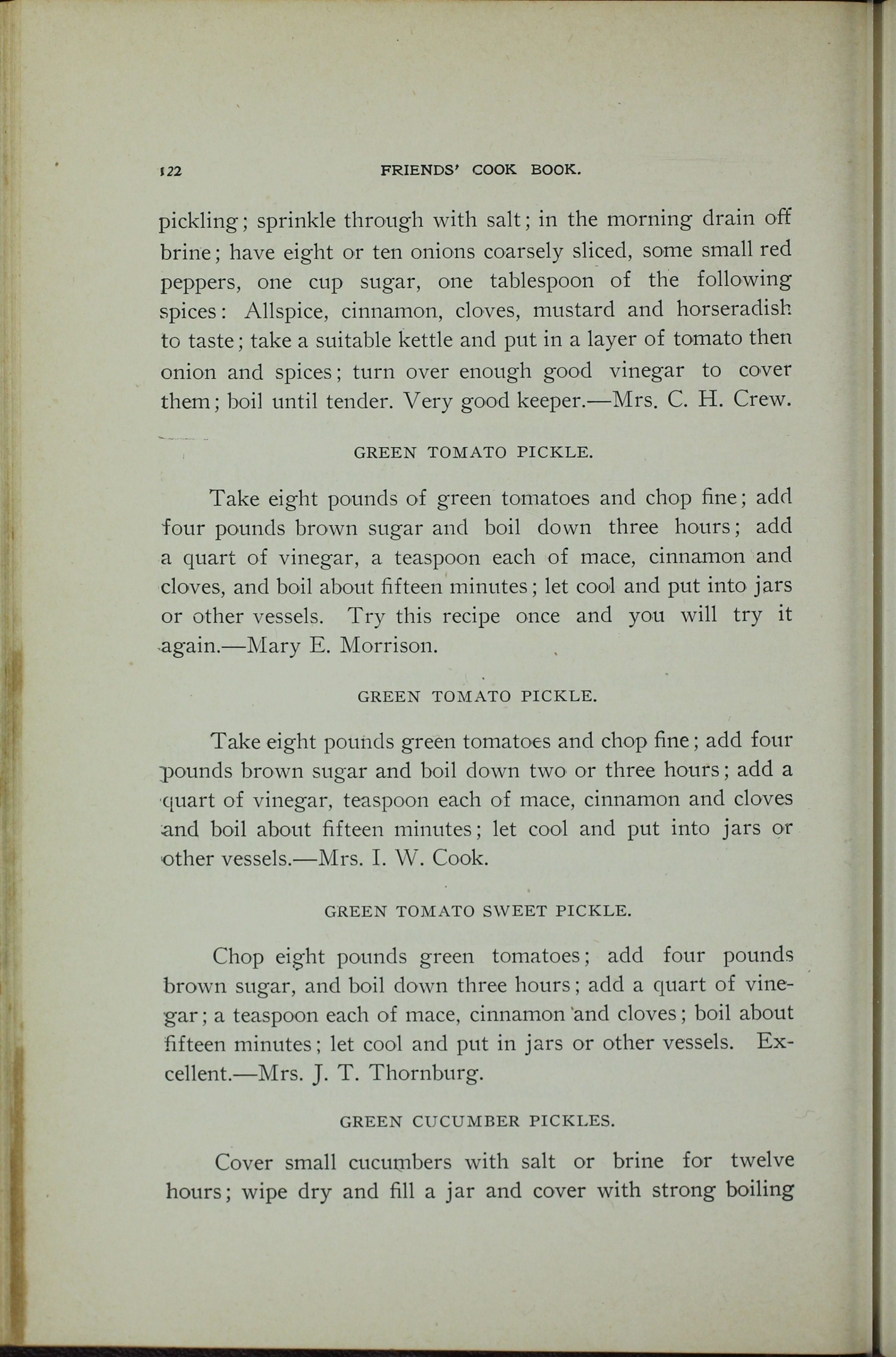 122 FRIENDS' COOK BOOK.

pickling; sprinkle through with salt; in the morning drain off brine; have eight or ten onions coarsely sliced, some small red peppers, one cup sugar, one tablespoon of the following spices: Allspice, cinnamon, cloves, mustard and horseradish to taste; take a suitable kettle and put in a layer of tomato then onion and spices; turn over enough good vinegar to cover them; boil until tender. Very good keeper.—Mrs. C. H. Crew.

GREEN TOMATO PICKLE.

Take eight pounds of green tomatoes and chop fine; add four pounds brown sugar and boil down three hours; add a quart of vinegar, a teaspoon each of mace, cinnamon and cloves, and boil about fifteen minutes; let cool and put into jars or other vessels. Try this recipe once and you will try it again.—Mary E. Morrison.

GREEN TOMATO PICKLE.

Take eight pounds green tomatoes and chop fine; add four pounds brown sugar and boil down two or three hours; add a quart of vinegar, teaspoon each of mace, cinnamon and cloves and boil about fifteen minutes; let cool and put into jars or other vessels.—Mrs. I. W. Cook.

GREEN TOMATO SWEET PICKLE.

Chop eight pounds green tomatoes; add four pounds brown sugar, and boil down three hours; add a quart of vinegar; a teaspoon each of mace, cinnamon and cloves; boil about fifteen minutes; let cool and put in jars or other vessels. Excellent.—Mrs. J. T. Thornburg.

GREEN CUCUMBER PICKLES.

Cover small cucumbers with salt or brine for twelve hours; wipe dry and fill a jar and cover with strong boiling